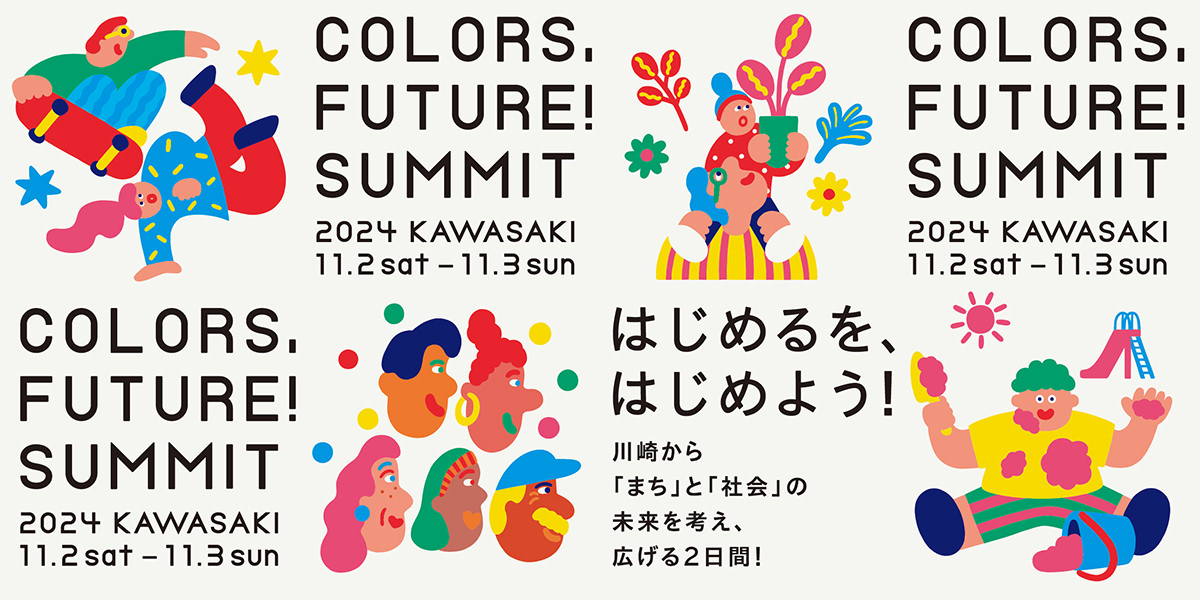 COLORS, FUTURE! SUMMIT
2024 KAWASAKI
11.2 sat – 11.3 sun

COLORS, FUTURE! SUMMIT
2024 KAWASAKI
11.2 sat – 11.3 sun

COLORS, FUTURE! SUMMIT
2024 KAWASAKI
11.2 sat – 11.3 sun

はじめるを、はじめよう!

川崎から「まち」と「社会」の未来を考え、広げる2日間!